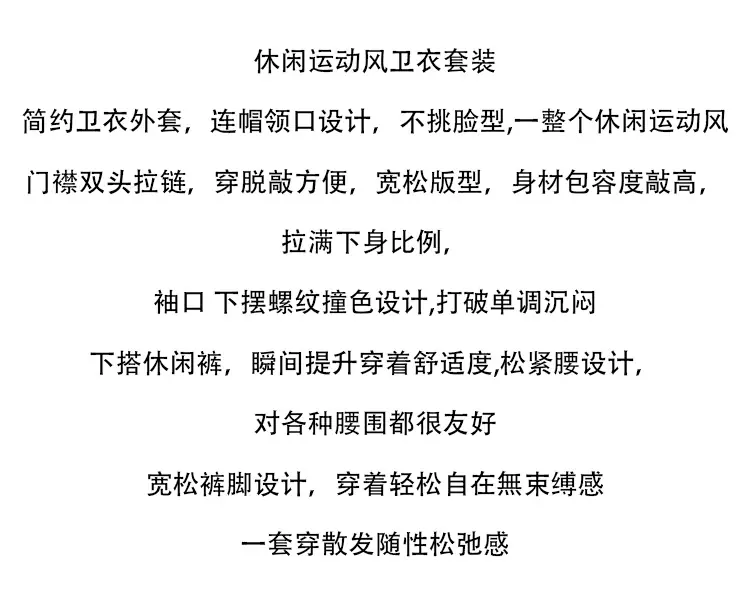 休闲运动风卫衣套装

简约卫衣外套，连帽领口设计，不挑脸型,一整个休闲运动风

门襟双头拉链，穿脱敲方便，宽松版型，身材包容度敲高，

拉满下身比例，

袖口 下摆螺纹撞色设计,打破单调沉闷

下搭休闲裤，瞬间提升穿着舒适度,松紧腰设计，

对各种腰围都很友好

宽松裤脚设计，穿着轻松自在無束缚感

一套穿散发随性松弛感